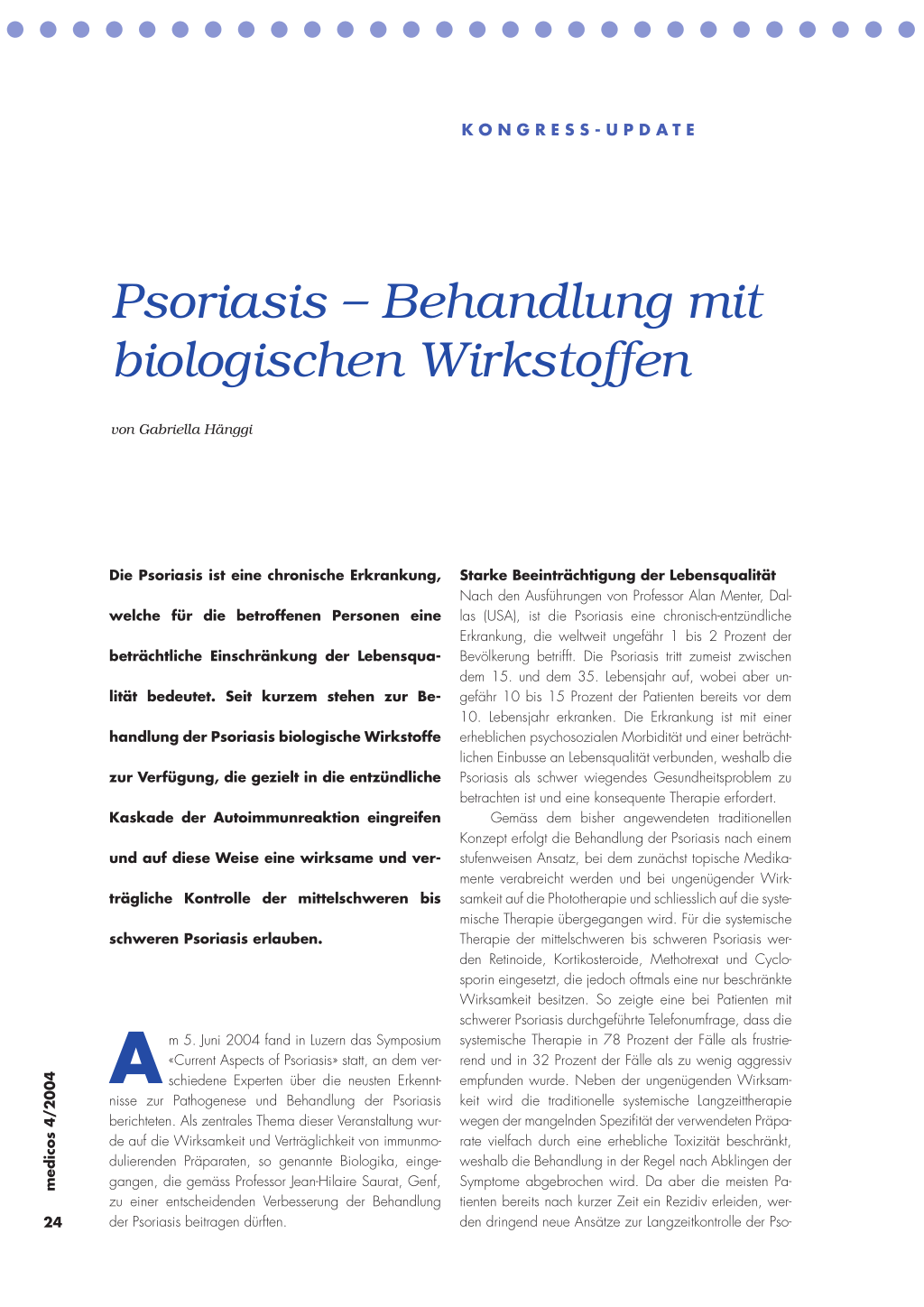 KONGRESS-UPDATE

Psoriasis – Behandlung mit biologischen Wirkstoffen

von Gabriella Hänggi

Die Psoriasis ist eine chronische Erkrankung, welche für die betroffenen Personen eine beträchtliche Einschränkung der Lebensqualität bedeutet. Seit kurzem stehen zur Behandlung der Psoriasis biologische Wirkstoffe zur Verfügung, die gezielt in die entzündliche Kaskade der Autoimmunreaktion eingreifen und auf diese Weise eine wirksame und verträgliche Kontrolle der mittelschweren bis schweren Psoriasis erlauben.

Am 5. Juni 2004 fand in Luzern das Symposium «Current Aspects of Psoriasis» statt, an dem verschiedene Experten über die neusten Erkenntnisse zur Pathogenese und Behandlung der Psoriasis berichteten. Als zentrales Thema dieser Veranstaltung wurde auf die Wirksamkeit und Verträglichkeit von immunmodulierenden Präparaten, so genannte Biologika, eingegangen, die gemäss Professor Jean-Hilaire Saurat, Genf, zu einer entscheidenden Verbesserung der Behandlung der Psoriasis beitragen dürften.

Starke Beeinträchtigung der Lebensqualität
Nach den Ausführungen von Professor Alan Menter, Dallas (USA), ist die Psoriasis eine chronisch-entzündliche Erkrankung, die weltweit ungefähr 1 bis 2 Prozent der Bevölkerung betrifft. Die Psoriasis tritt zumeist zwischen dem 15. und dem 35. Lebensjahr auf, wobei aber ungefähr 10 bis 15 Prozent der Patienten bereits vor dem 10. Lebensjahr erkranken. Die Erkrankung ist mit einer erheblichen psychosozialen Morbidität und einer beträchtlichen Einbusse an Lebensqualität verbunden, weshalb die Psoriasis als schwer wiegendes Gesundheitsproblem zu betrachten ist und eine konsequente Therapie erfordert.

Gemäss dem bisher angewendeten traditionellen Konzept erfolgt die Behandlung der Psoriasis nach einem stufenweisen Ansatz, bei dem zunächst topische Medikamente verabreicht werden und bei ungenügender Wirksamkeit auf die Phototherapie und schliesslich auf die systemische Therapie übergegangen wird. Für die systemische Therapie der mittelschweren bis schweren Psoriasis werden Retinoide, Kortikosteroide, Methotrexat und Cyclosporin eingesetzt, die jedoch oftmals eine nur beschränkte Wirksamkeit besitzen. So zeigte eine bei Patienten mit schwerer Psoriasis durchgeführte Telefonumfrage, dass die systemische Therapie in 78 Prozent der Fälle als frustrierend und in 32 Prozent der Fälle als zu wenig aggressiv empfunden wurde. Neben der ungenügenden Wirksamkeit wird die traditionelle systemische Langzeittherapie wegen der mangelnden Spezifität der verwendeten Präparate vielfach durch eine erhebliche Toxizität beschränkt, weshalb die Behandlung in der Regel nach Abklingen der Symptome abgebrochen wird. Da aber die meisten Patienten bereits nach kurzer Zeit ein Rezidiv erleiden, werden dringend neue Ansätze zur Langzeitkontrolle der Pso-

medicos 4/2004
24